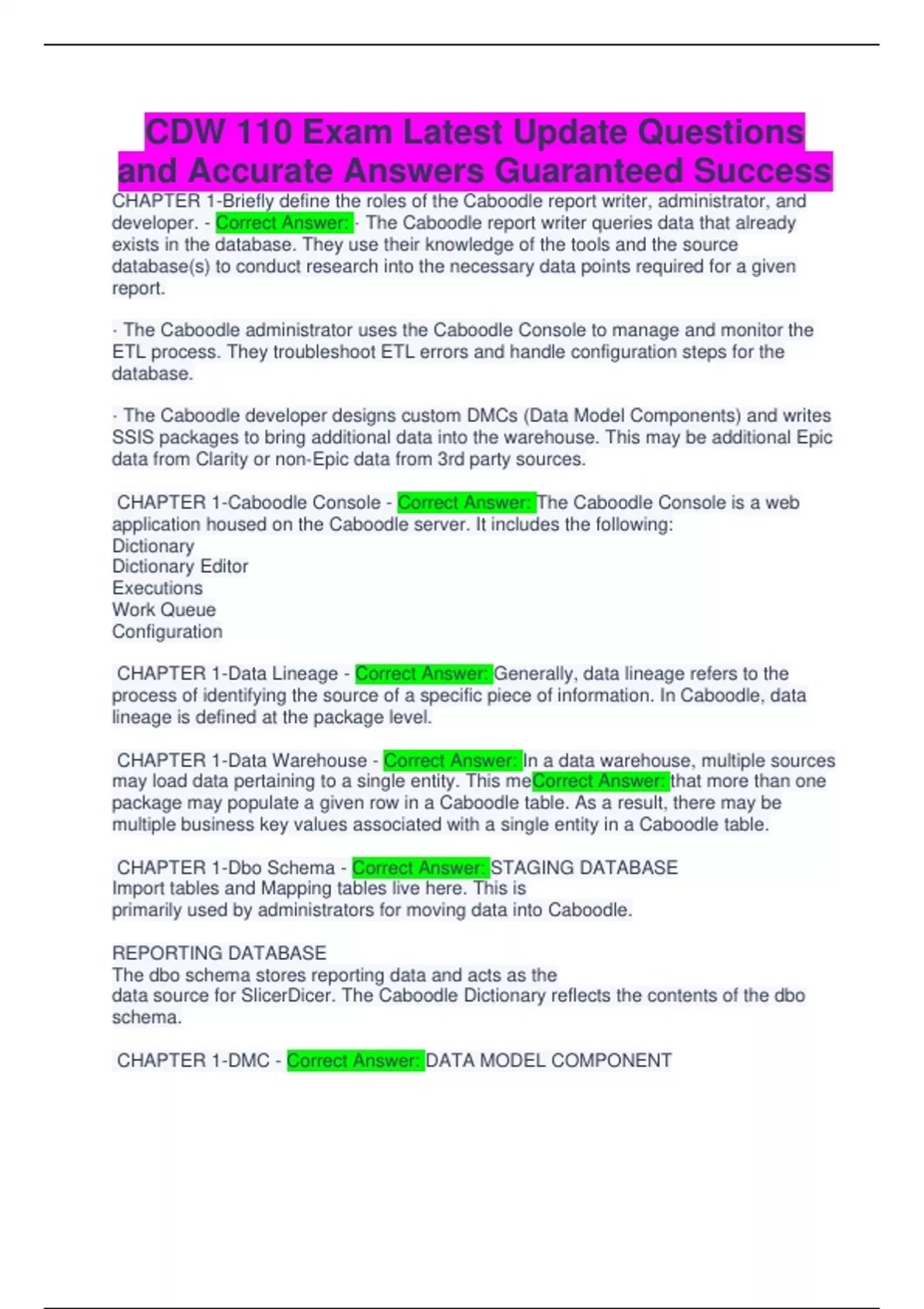 CDW 110 Exam Latest Update Questions and Accurate Answers Guaranteed Success

CHAPTER 1-Briefly define the roles of the Caboodle report writer, administrator, and developer. - Correct Answer: - The Caboodle report writer queries data that already exists in the database. They use their knowledge of the tools and the source database(s) to conduct research into the necessary data points required for a given report.

· The Caboodle administrator uses the Caboodle Console to manage and monitor the ETL process. They troubleshoot ETL errors and handle configuration steps for the database.

· The Caboodle developer designs custom DMCs (Data Model Components) and writes SSIS packages to bring additional data into the warehouse. This may be additional Epic data from Clarity or non-Epic data from 3rd party sources.

CHAPTER 1-Caboodle Console - Correct Answer: The Caboodle Console is a web application housed on the Caboodle server. It includes the following:
Dictionary
Dictionary Editor
Executions
Work Queue
Configuration

CHAPTER 1-Data Lineage - Correct Answer: Generally, data lineage refers to the process of identifying the source of a specific piece of information. In Caboodle, data lineage is defined at the package level.

CHAPTER 1-Data Warehouse - Correct Answer: In a data warehouse, multiple sources may load data pertaining to a single entity. This meCorrect Answer: that more than one package may populate a given row in a Caboodle table. As a result, there may be multiple business key values associated with a single entity in a Caboodle table.

CHAPTER 1-Dbo Schema - Correct Answer: STAGING DATABASE
Import tables and Mapping tables live here. This is primarily used by administrators for moving data into Caboodle.

REPORTING DATABASE
The dbo schema stores reporting data and acts as the data source for SlicerDicer. The Caboodle Dictionary reflects the contents of the dbo schema.

CHAPTER 1-DMC - Correct Answer: DATA MODEL COMPONENT